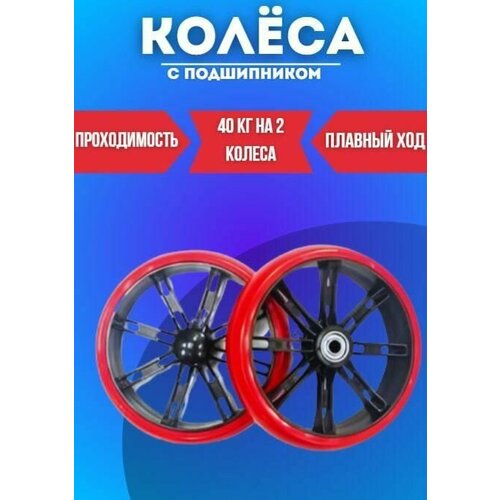 КОЛЁСА
С ПОДШИПНИКОМ

ПРОХОДИМОСТЬ

40 КГ НА 2 КОЛЕСА

ПЛАВНЫЙ ХОД